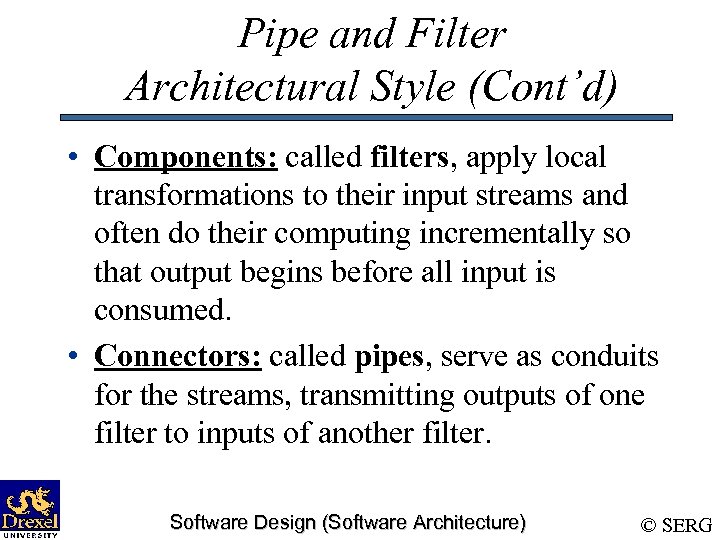 Pipe and Filter
Architectural Style (Cont'd)

• Components: called filters, apply local transformations to their input streams and often do their computing incrementally so that output begins before all input is consumed.

• Connectors: called pipes, serve as conduits for the streams, transmitting outputs of one filter to inputs of another filter.

Drexel
UNIVERSITY

Software Design (Software Architecture)

© SERG